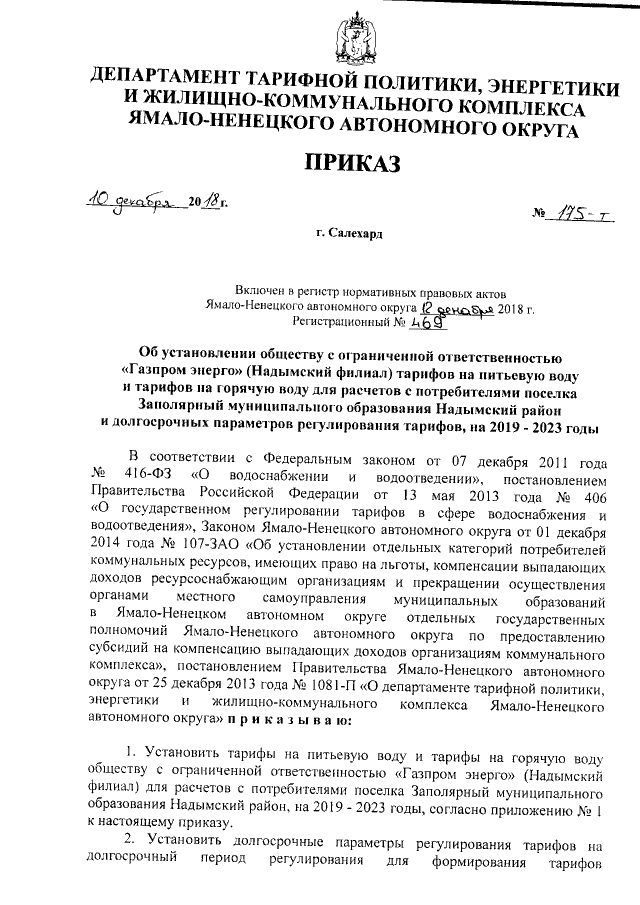 ДЕПАРТАМЕНТ ТАРИФНОЙ ПОЛИТИКИ, ЭНЕРГЕТИКИ И ЖИЛИЩНО-КОММУНАЛЬНОГО КОМПЛЕКСА ЯМАЛО-НЕНЕЦКОГО АВТОНОМНОГО ОКРУГА

ПРИКАЗ

10 декабря 2018 г.

№ 175-т

г. Салехард

Включен в регистр нормативных правовых актов Ямало-Ненецкого автономного округа 12 декабря 2018 г. Регистрационный № 469

Об установлении обществу с ограниченной ответственностью «Газпром энерго» (Надымский филиал) тарифов на питьевую воду и тарифов на горячую воду для расчетов с потребителями поселка Заполярный муниципального образования Надымский район и долгосрочных параметров регулирования тарифов, на 2019 - 2023 годы

В соответствии с Федеральным законом от 07 декабря 2011 года № 416-ФЗ «О водоснабжении и водоотведении», постановлением Правительства Российской Федерации от 13 мая 2013 года № 406 «О государственном регулировании тарифов в сфере водоснабжения и водоотведения», Законом Ямало-Ненецкого автономного округа от 01 декабря 2014 года № 107-ЗАО «Об установлении отдельных категорий потребителей коммунальных ресурсов, имеющих право на льготы, компенсации выпадающих доходов ресурсоснабжающим организациям и прекращении осуществления органами местного самоуправления муниципальных образований в Ямало-Ненецком автономном округе отдельных государственных полномочий Ямало-Ненецкого автономного округа по предоставлению субсидий на компенсацию выпадающих доходов организациям коммунального комплекса», постановлением Правительства Ямало-Ненецкого автономного округа от 25 декабря 2013 года № 1081-П «О департаменте тарифной политики, энергетики и жилищно-коммунального комплекса Ямало-Ненецкого автономного округа» п р и к а з ы в а ю:

1. Установить тарифы на питьевую воду и тарифы на горячую воду обществу с ограниченной ответственностью «Газпром энерго» (Надымский филиал) для расчетов с потребителями поселка Заполярный муниципального образования Надымский район, на 2019 - 2023 годы, согласно приложению № 1 к настоящему приказу.

2. Установить долгосрочные параметры регулирования тарифов на долгосрочный период регулирования для формирования тарифов